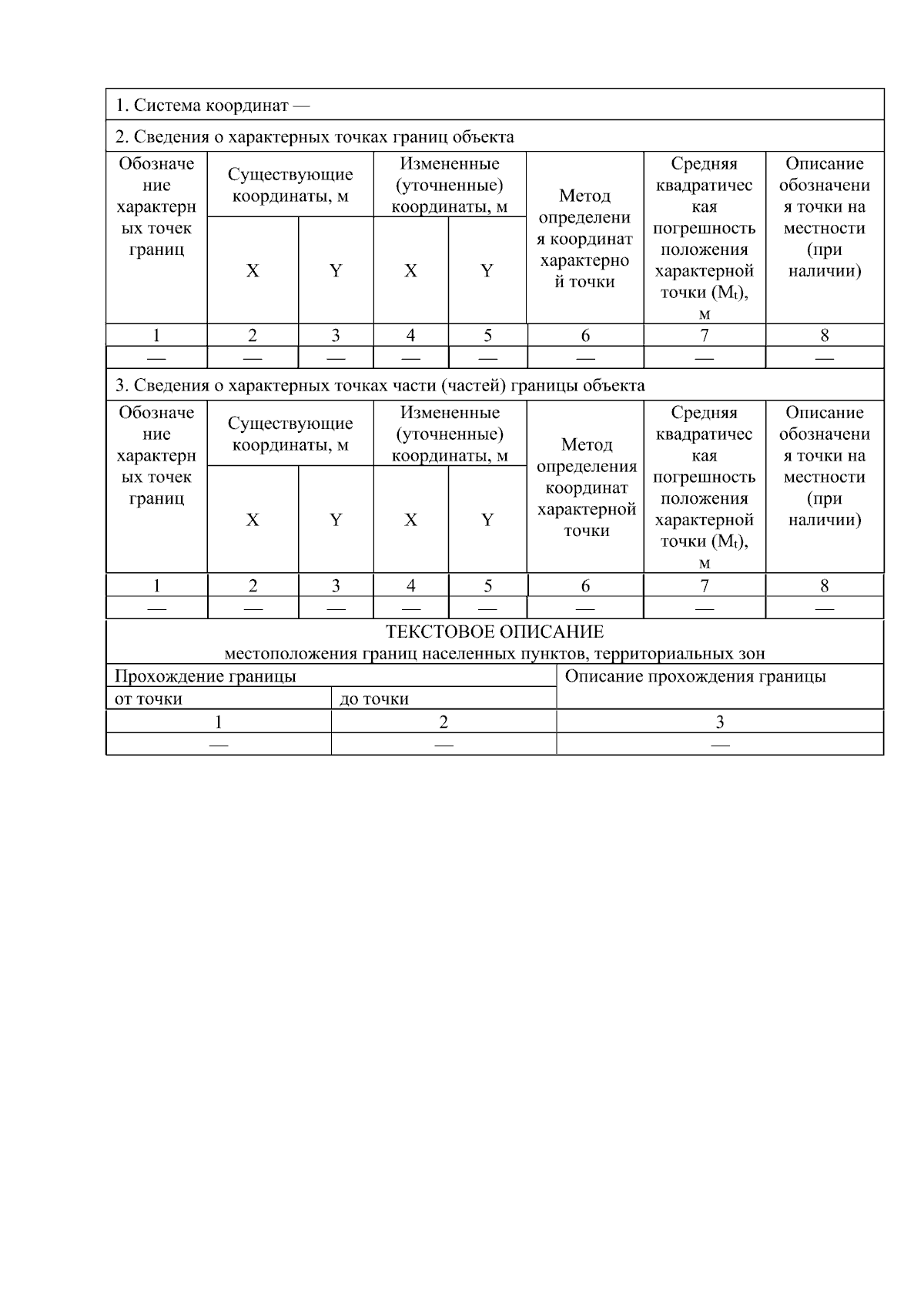 1. Система координат —

2. Сведения о характерных точках границ объекта

| Обозначение характерных точек границ | Существующие координаты, м X | Существующие координаты, м Y | Измененные (уточненные) координаты, м X | Измененные (уточненные) координаты, м Y | Метод определения координат характерной точки | Средняя квадратическая погрешность положения характерной точки ($M_t$), м | Описание обозначения точки на местности (при наличии) |
|---|---|---|---|---|---|---|---|
| 1 | 2 | 3 | 4 | 5 | 6 | 7 | 8 |
| — | — | — | — | — | — | — | — |

3. Сведения о характерных точках части (частей) границы объекта

| Обозначение характерных точек границ | Существующие координаты, м X | Существующие координаты, м Y | Измененные (уточненные) координаты, м X | Измененные (уточненные) координаты, м Y | Метод определения координат характерной точки | Средняя квадратическая погрешность положения характерной точки ($M_t$), м | Описание обозначения точки на местности (при наличии) |
|---|---|---|---|---|---|---|---|
| 1 | 2 | 3 | 4 | 5 | 6 | 7 | 8 |
| — | — | — | — | — | — | — | — |

ТЕКСТОВОЕ ОПИСАНИЕ
местоположения границ населенных пунктов, территориальных зон

| Прохождение границы от точки | Прохождение границы до точки | Описание прохождения границы |
|---|---|---|
| 1 | 2 | 3 |
| — | — | — |